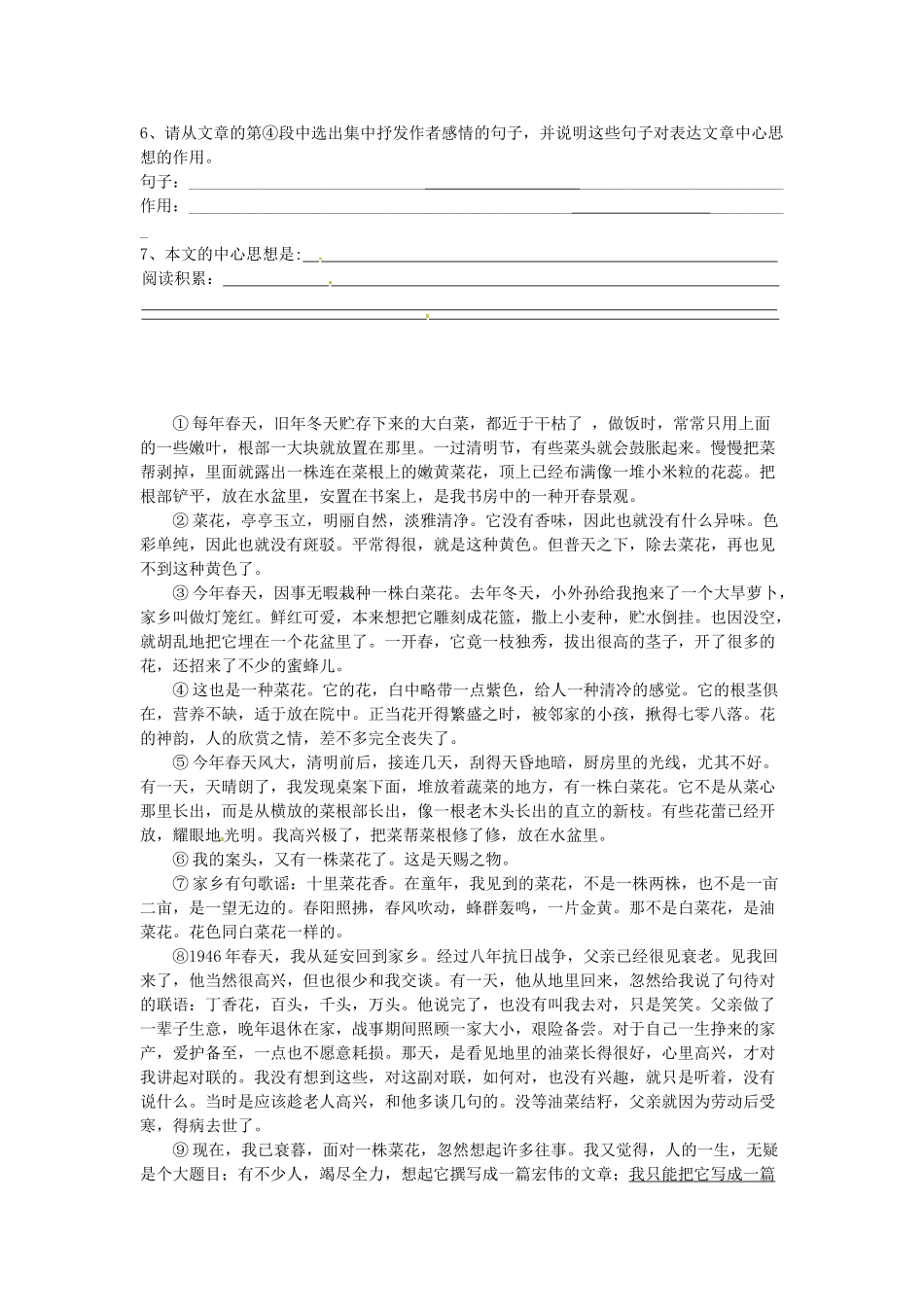 6、请从文章的第④段中选出集中抒发作者感情的句子，并说明这些句子对表达文章中心思想的作用。

句子：

作用：

7、本文的中心思想是：

阅读积累：

① 每年春天，旧年冬天贮存下来的大白菜，都近于干枯了 ，做饭时，常常只用上面的一些嫩叶，根部一大块就放置在那里。一过清明节，有些菜头就会鼓胀起来。慢慢把菜帮剥掉，里面就露出一株连在菜根上的嫩黄菜花，顶上已经布满像一堆小米粒的花蕊。把根部铲平，放在水盆里，安置在书案上，是我书房中的一种开春景观。

② 菜花，亭亭玉立，明丽自然，淡雅清净。它没有香味，因此也就没有什么异味。色彩单纯，因此也就没有斑驳。平常得很，就是这种黄色。但普天之下，除去菜花，再也见不到这种黄色了。

③ 今年春天，因事无暇栽种一株白菜花。去年冬天，小外孙给我抱来了一个大旱萝卜，家乡叫做灯笼红。鲜红可爱，本来想把它雕刻成花篮，撒上小麦种，贮水倒挂。也因没空，就胡乱地把它埋在一个花盆里了。一开春，它竟一枝独秀，拔出很高的茎子，开了很多的花，还招来了不少的蜜蜂儿。

④ 这也是一种菜花。它的花，白中略带一点紫色，给人一种清冷的感觉。它的根茎俱在，营养不缺，适于放在院中。正当花开得繁盛之时，被邻家的小孩，揪得七零八落。花的神韵，人的欣赏之情，差不多完全丧失了。

⑤ 今年春天风大，清明前后，接连几天，刮得天昏地暗，厨房里的光线，尤其不好。有一天，天晴朗了，我发现桌案下面，堆放着蔬菜的地方，有一株白菜花。它不是从菜心那里长出，而是从横放的菜根部长出，像一根老木头长出的直立的新枝。有些花蕾已经开放，耀眼地光明。我高兴极了，把菜帮菜根修了修，放在水盆里。

⑥ 我的案头，又有一株菜花了。这是天赐之物。

⑦ 家乡有句歌谣：十里菜花香。在童年，我见到的菜花，不是一株两株，也不是一亩二亩，是一望无边的。春阳照拂，春风吹动，蜂群轰鸣，一片金黄。那不是白菜花，是油菜花。花色同白菜花一样的。

⑧1946 年春天，我从延安回到家乡。经过八年抗日战争，父亲已经很见衰老。见我回来了，他当然很高兴，但也很少和我交谈。有一天，他从地里回来，忽然给我说了句待对的联语：丁香花，百头，千头，万头。他说完了，也没有叫我去对，只是笑笑。父亲做了一辈子生意，晚年退休在家，战事期间照顾一家大小，艰险备尝。对于自己一生挣来的家产，爱护备至，一点也不愿意耗损。那天，是看见地里的油菜长得很好，心里高兴，才对我讲起对联的。我没有想到这些，对这副对联，如何对，也没有兴趣，就只是听着，没有说什么。当时是应该趁老人高兴，和他多谈几句的。没等油菜结籽，父亲就因为劳动后受寒，得病去世了。

⑨ 现在，我已衰暮，面对一株菜花，忽然想起许多往事。我又觉得，人的一生，无疑是个大题目；有不少人，竭尽全力，想起它撰写成一篇宏伟的文章；我只能把它写成一篇